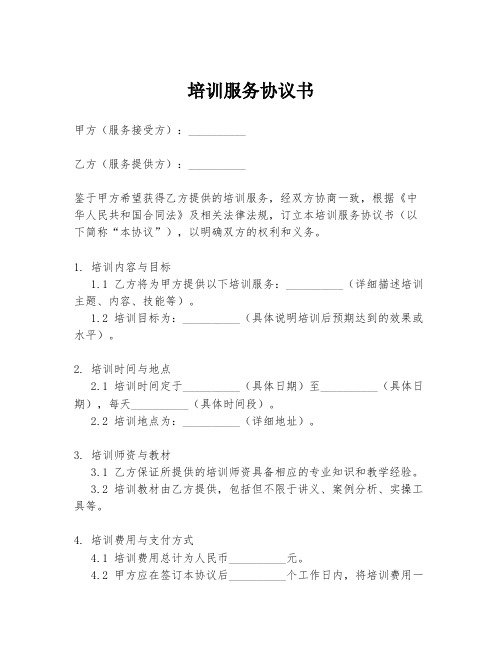 培训服务协议书

甲方（服务接受方）：__________

乙方（服务提供方）：__________

鉴于甲方希望获得乙方提供的培训服务，经双方协商一致，根据《中华人民共和国合同法》及相关法律法规，订立本培训服务协议书（以下简称“本协议”），以明确双方的权利和义务。

1. 培训内容与目标

1.1 乙方将为甲方提供以下培训服务：__________（详细描述培训主题、内容、技能等）。

1.2 培训目标为：__________（具体说明培训后预期达到的效果或水平）。

2. 培训时间与地点

2.1 培训时间定于__________（具体日期）至__________（具体日期），每天__________（具体时间段）。

2.2 培训地点为：__________（详细地址）。

3. 培训师资与教材

3.1 乙方保证所提供的培训师资具备相应的专业知识和教学经验。

3.2 培训教材由乙方提供，包括但不限于讲义、案例分析、实操工具等。

4. 培训费用与支付方式

4.1 培训费用总计为人民币__________元。

4.2 甲方应在签订本协议后__________个工作日内，将培训费用一